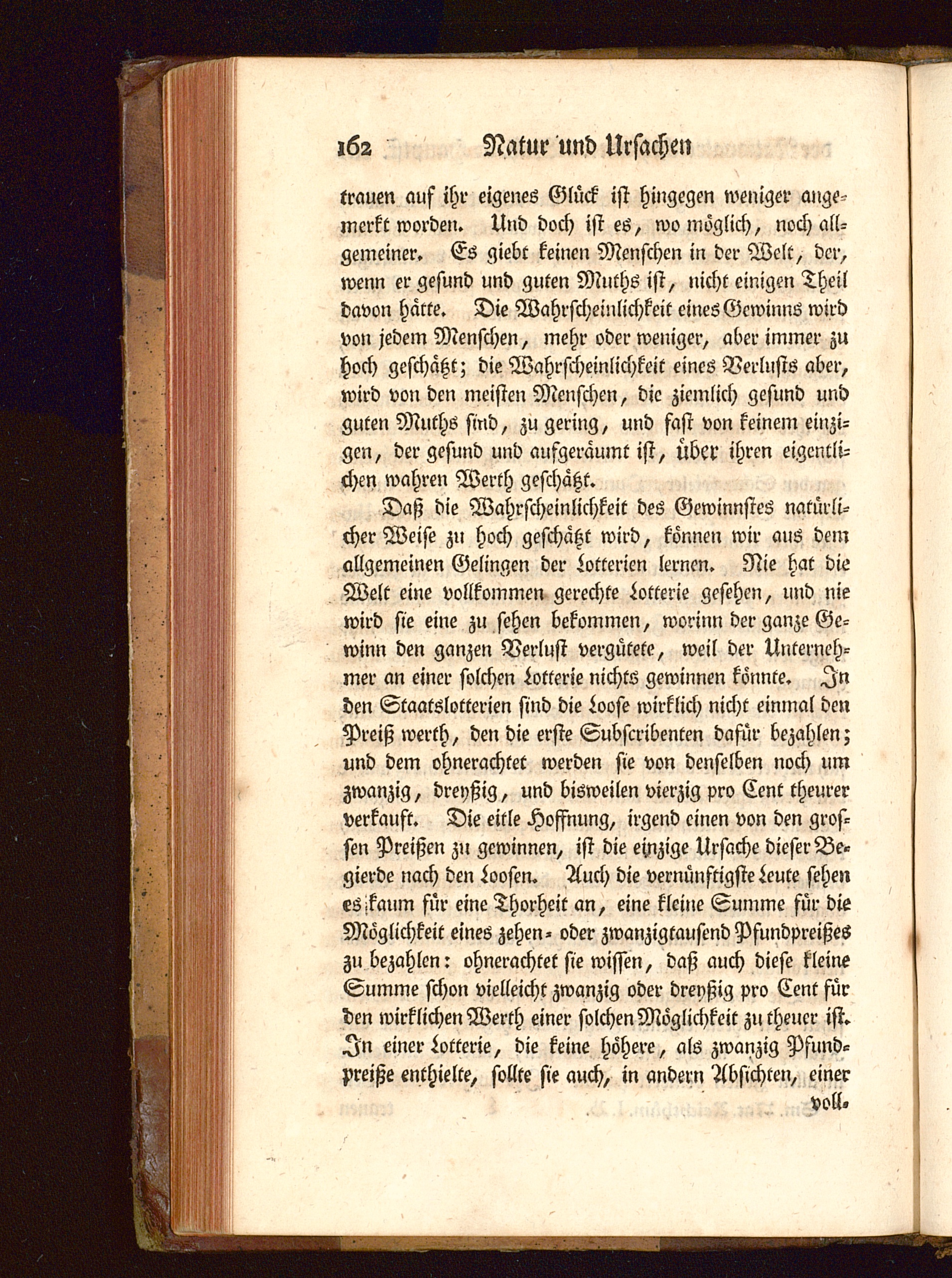 162 Natur und Ursachen

trauen auf ihr eigenes Glück ist hingegen weniger angemerkt worden. Und doch ist es, wo möglich, noch allgemeiner. Es giebt keinen Menschen in der Welt, der, wenn er gesund und guten Muths ist, nicht einigen Theil davon hätte. Die Wahrscheinlichkeit eines Gewinns wird von jedem Menschen, mehr oder weniger, aber immer zu hoch geschätzt; die Wahrscheinlichkeit eines Verlusts aber, wird von den meisten Menschen, die ziemlich gesund und guten Muths sind, zu gering, und fast von keinem einzigen, der gesund und aufgeräumt ist, über ihren eigentlichen wahren Werth geschätzt.

Daß die Wahrscheinlichkeit des Gewinnstes natürlicher Weise zu hoch geschätzt wird, können wir aus dem allgemeinen Gelingen der Lotterien lernen. Nie hat die Welt eine vollkommen gerechte Lotterie gesehen, und nie wird sie eine zu sehen bekommen, worinn der ganze Gewinn den ganzen Verlust vergütete, weil der Unternehmer an einer solchen Lotterie nichts gewinnen könnte. In den Staatslotterien sind die Loose wirklich nicht einmal den Preiß werth, den die erste Subscribenten dafür bezahlen; und dem ohnerachtet werden sie von denselben noch um zwanzig, dreyßig, und bisweilen vierzig pro Cent theurer verkauft. Die eitle Hoffnung, irgend einen von den grossen Preißen zu gewinnen, ist die einzige Ursache dieser Begierde nach den Loosen. Auch die vernünftigste Leute sehen es kaum für eine Thorheit an, eine kleine Summe für die Möglichkeit eines zehen- oder zwanzigtausend Pfundpreißes zu bezahlen: ohnerachtet sie wissen, daß auch diese kleine Summe schon vielleicht zwanzig oder dreyßig pro Cent für den wirklichen Werth einer solchen Möglichkeit zu theuer ist. In einer Lotterie, die keine höhere, als zwanzig Pfundpreiße enthielte, sollte sie auch, in andern Absichten, einer

voll-